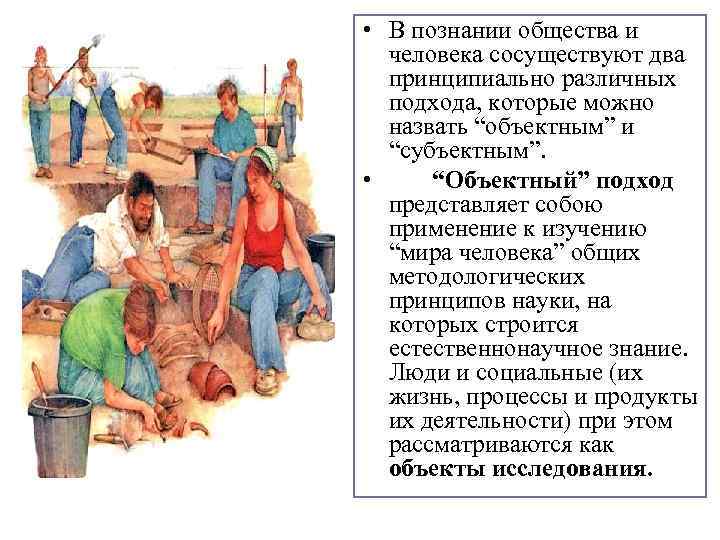 • В познании общества и человека сосуществуют два принципиально различных подхода, которые можно назвать "объектным" и "субъектным".

• "Объектный" подход представляет собою применение к изучению "мира человека" общих методологических принципов науки, на которых строится естественнонаучное знание. Люди и социальные (их жизнь, процессы и продукты их деятельности) при этом рассматриваются как объекты исследования.